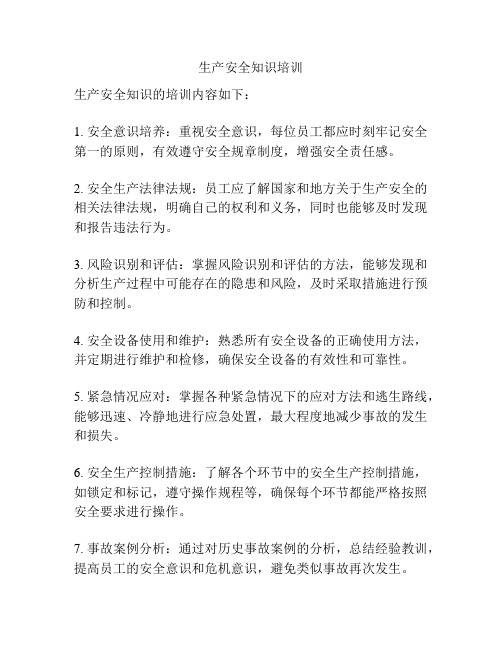 生产安全知识培训

生产安全知识的培训内容如下：

1. 安全意识培养：重视安全意识，每位员工都应时刻牢记安全第一的原则，有效遵守安全规章制度，增强安全责任感。

2. 安全生产法律法规：员工应了解国家和地方关于生产安全的相关法律法规，明确自己的权利和义务，同时也能够及时发现和报告违法行为。

3. 风险识别和评估：掌握风险识别和评估的方法，能够发现和分析生产过程中可能存在的隐患和风险，及时采取措施进行预防和控制。

4. 安全设备使用和维护：熟悉所有安全设备的正确使用方法，并定期进行维护和检修，确保安全设备的有效性和可靠性。

5. 紧急情况应对：掌握各种紧急情况下的应对方法和逃生路线，能够迅速、冷静地进行应急处置，最大程度地减少事故的发生和损失。

6. 安全生产控制措施：了解各个环节中的安全生产控制措施，如锁定和标记，遵守操作规程等，确保每个环节都能严格按照安全要求进行操作。

7. 事故案例分析：通过对历史事故案例的分析，总结经验教训，提高员工的安全意识和危机意识，避免类似事故再次发生。